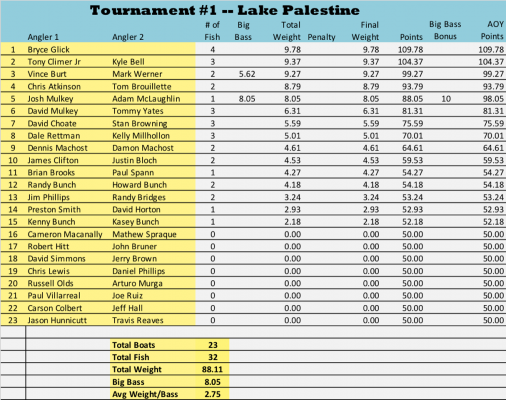 Tournament #1 -- Lake Palestine

| | Angler 1 | Angler 2 | # of Fish | Big Bass | Total Weight | Penalty | Final Weight | Points | Big Bass Bonus | AOY Points |
|---|---|---|---|---|---|---|---|---|---|---|
| 1 | Bryce Glick | | 4 | | 9.78 | | 9.78 | 109.78 | | 109.78 |
| 2 | Tony Climer Jr | Kyle Bell | 3 | | 9.37 | | 9.37 | 104.37 | | 104.37 |
| 3 | Vince Burt | Mark Werner | 2 | 5.62 | 9.27 | | 9.27 | 99.27 | | 99.27 |
| 4 | Chris Atkinson | Tom Brouillette | 2 | | 8.79 | | 8.79 | 93.79 | | 93.79 |
| 5 | Josh Mulkey | Adam McLaughlin | 1 | 8.05 | 8.05 | | 8.05 | 88.05 | 10 | 98.05 |
| 6 | David Mulkey | Tommy Yates | 3 | | 6.31 | | 6.31 | 81.31 | | 81.31 |
| 7 | David Choate | Stan Browning | 3 | | 5.59 | | 5.59 | 75.59 | | 75.59 |
| 8 | Dale Rettman | Kelly Millhollon | 3 | | 5.01 | | 5.01 | 70.01 | | 70.01 |
| 9 | Dennis Machost | Damon Machost | 2 | | 4.61 | | 4.61 | 64.61 | | 64.61 |
| 10 | James Clifton | Justin Bloch | 2 | | 4.53 | | 4.53 | 59.53 | | 59.53 |
| 11 | Brian Brooks | Paul Spann | 1 | | 4.27 | | 4.27 | 54.27 | | 54.27 |
| 12 | Randy Bunch | Howard Bunch | 2 | | 4.18 | | 4.18 | 54.18 | | 54.18 |
| 13 | Jim Phillips | Randy Bridges | 2 | | 3.24 | | 3.24 | 53.24 | | 53.24 |
| 14 | Preston Smith | David Horton | 1 | | 2.93 | | 2.93 | 52.93 | | 52.93 |
| 15 | Kenny Bunch | Kasey Bunch | 1 | | 2.18 | | 2.18 | 52.18 | | 52.18 |
| 16 | Cameron Macanally | Mathew Spraque | 0 | | 0.00 | | 0.00 | 50.00 | | 50.00 |
| 17 | Robert Hitt | John Bruner | 0 | | 0.00 | | 0.00 | 50.00 | | 50.00 |
| 18 | David Simmons | Jerry Brown | 0 | | 0.00 | | 0.00 | 50.00 | | 50.00 |
| 19 | Chris Lewis | Daniel Phillips | 0 | | 0.00 | | 0.00 | 50.00 | | 50.00 |
| 20 | Russell Olds | Arturo Murga | 0 | | 0.00 | | 0.00 | 50.00 | | 50.00 |
| 21 | Paul Villarreal | Joe Ruiz | 0 | | 0.00 | | 0.00 | 50.00 | | 50.00 |
| 22 | Carson Colbert | Jeff Hall | 0 | | 0.00 | | 0.00 | 50.00 | | 50.00 |
| 23 | Jason Hunnicutt | Travis Reaves | 0 | | 0.00 | | 0.00 | 50.00 | | 50.00 |

| | |
|---|---|
| Total Boats | 23 |
| Total Fish | 32 |
| Total Weight | 88.11 |
| Big Bass | 8.05 |
| Avg Weight/Bass | 2.75 |